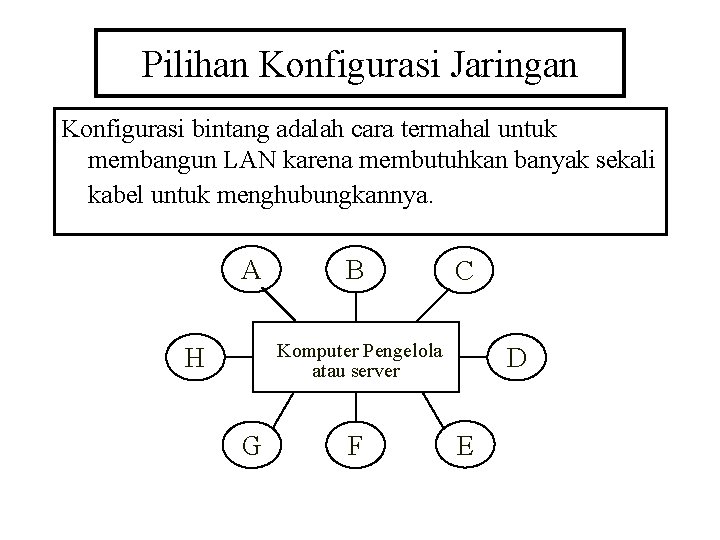 Pilihan Konfigurasi Jaringan

Konfigurasi bintang adalah cara termahal untuk membangun LAN karena membutuhkan banyak sekali kabel untuk menghubungkannya.

A

B

C

H

Komputer Pengelola atau server

D

G

F

E